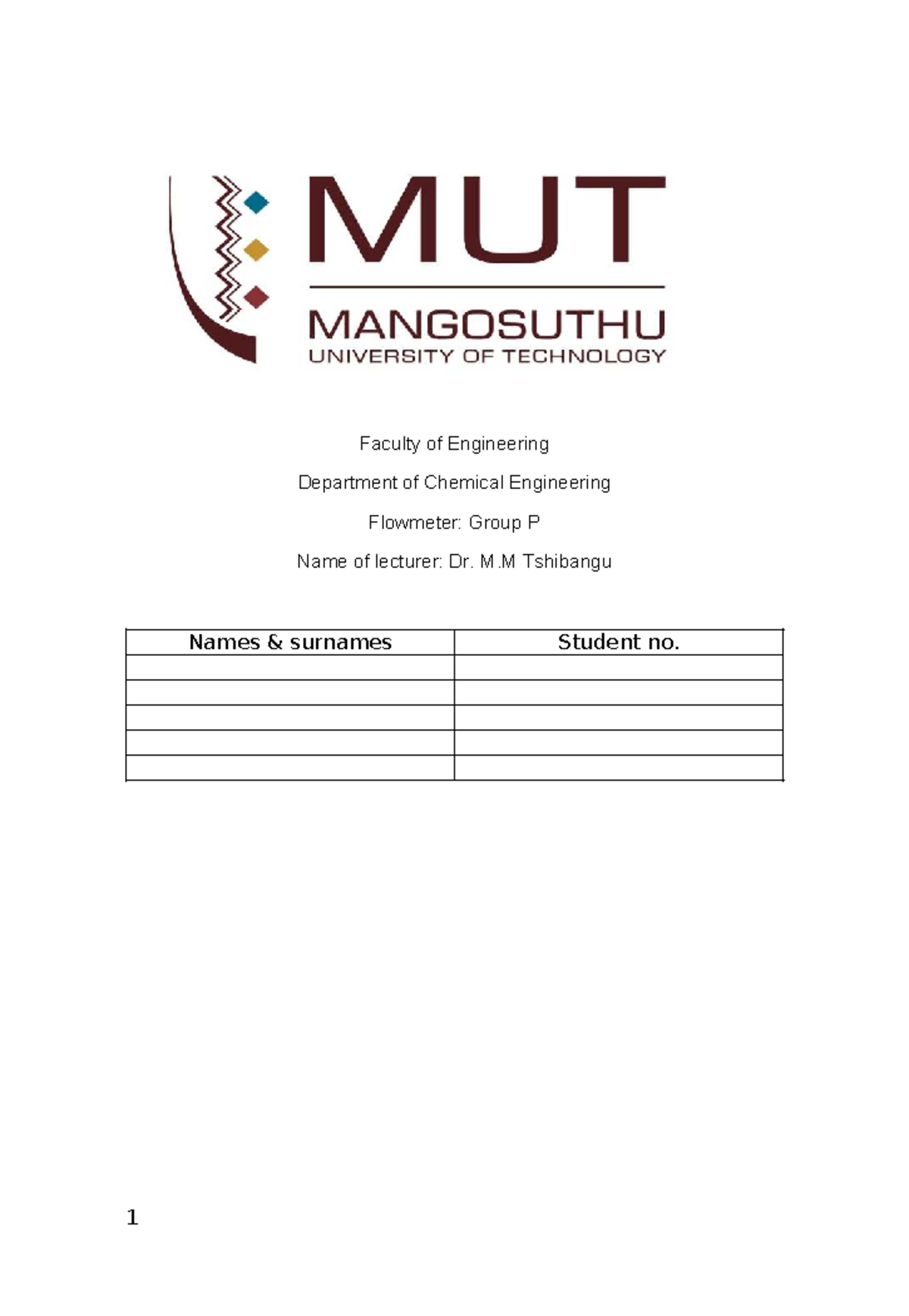 MUT
MANGOSUTHU
UNIVERSITY OF TECHNOLOGY

Faculty of Engineering

Department of Chemical Engineering

Flowmeter: Group P

Name of lecturer: Dr. M.M Tshibangu

| Names & surnames | Student no. |
|---|---|
| | |
| | |
| | |
| | |
| | |

1